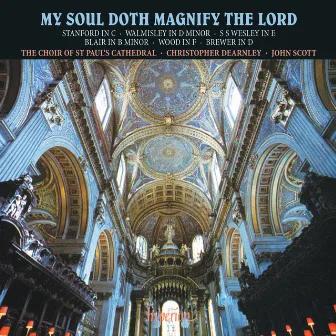 MY SOUL DOTH MAGNIFY THE LORD

STANFORD IN C · WALMISLEY IN D MINOR · S S WESLEY IN E
BLAIR IN B MINOR · WOOD IN F · BREWER IN D

THE CHOIR OF ST PAUL'S CATHEDRAL · CHRISTOPHER DEARNLEY · JOHN SCOTT

hyperion